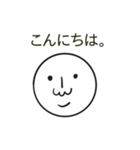 こんにちは。